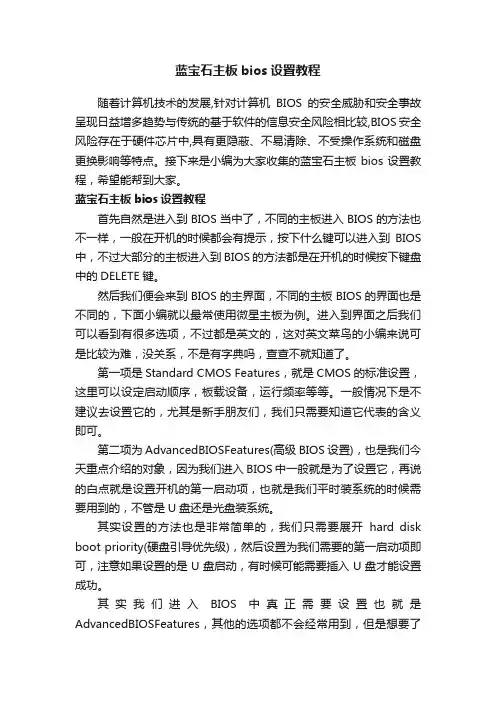 蓝宝石主板 bios 设置教程

随着计算机技术的发展,针对计算机 BIOS 的安全威胁和安全事故呈现日益增多趋势与传统的基于软件的信息安全风险相比较,BIOS 安全风险存在于硬件芯片中,具有更隐蔽、不易清除、不受操作系统和磁盘更换影响等特点。接下来是小编为大家收集的蓝宝石主板 bios 设置教程，希望能帮到大家。

蓝宝石主板 bios 设置教程

首先自然是进入到 BIOS 当中了，不同的主板进入 BIOS 的方法也不一样，一般在开机的时候都会有提示，按下什么键可以进入到 BIOS 中，不过大部分的主板进入到 BIOS 的方法都是在开机的时候按下键盘中的 DELETE 键。

然后我们便会来到 BIOS 的主界面，不同的主板 BIOS 的界面也是不同的，下面小编就以最常使用微星主板为例。进入到界面之后我们可以看到有很多选项，不过都是英文的，这对英文菜鸟的小编来说可是比较为难，没关系，不是有字典吗，查查不就知道了。

第一项是 Standard CMOS Features，就是 CMOS 的标准设置，这里可以设定启动顺序，板载设备，运行频率等等。一般情况下是不建议去设置它的，尤其是新手朋友们，我们只需要知道它代表的含义即可。

第二项为 AdvancedBIOSFeatures(高级 BIOS 设置)，也是我们今天重点介绍的对象，因为我们进入 BIOS 中一般就是为了设置它，再说的白点就是设置开机的第一启动项，也就是我们平时装系统的时候需要用到的，不管是 U 盘还是光盘装系统。

其实设置的方法也是非常简单的，我们只需要展开 hard disk boot priority(硬盘引导优先级)，然后设置为我们需要的第一启动项即可，注意如果设置的是 U 盘启动，有时候可能需要插入 U 盘才能设置成功。

其实我们进入 BIOS 中真正需要设置也就是 AdvancedBIOSFeatures，其他的选项都不会经常用到，但是想要了